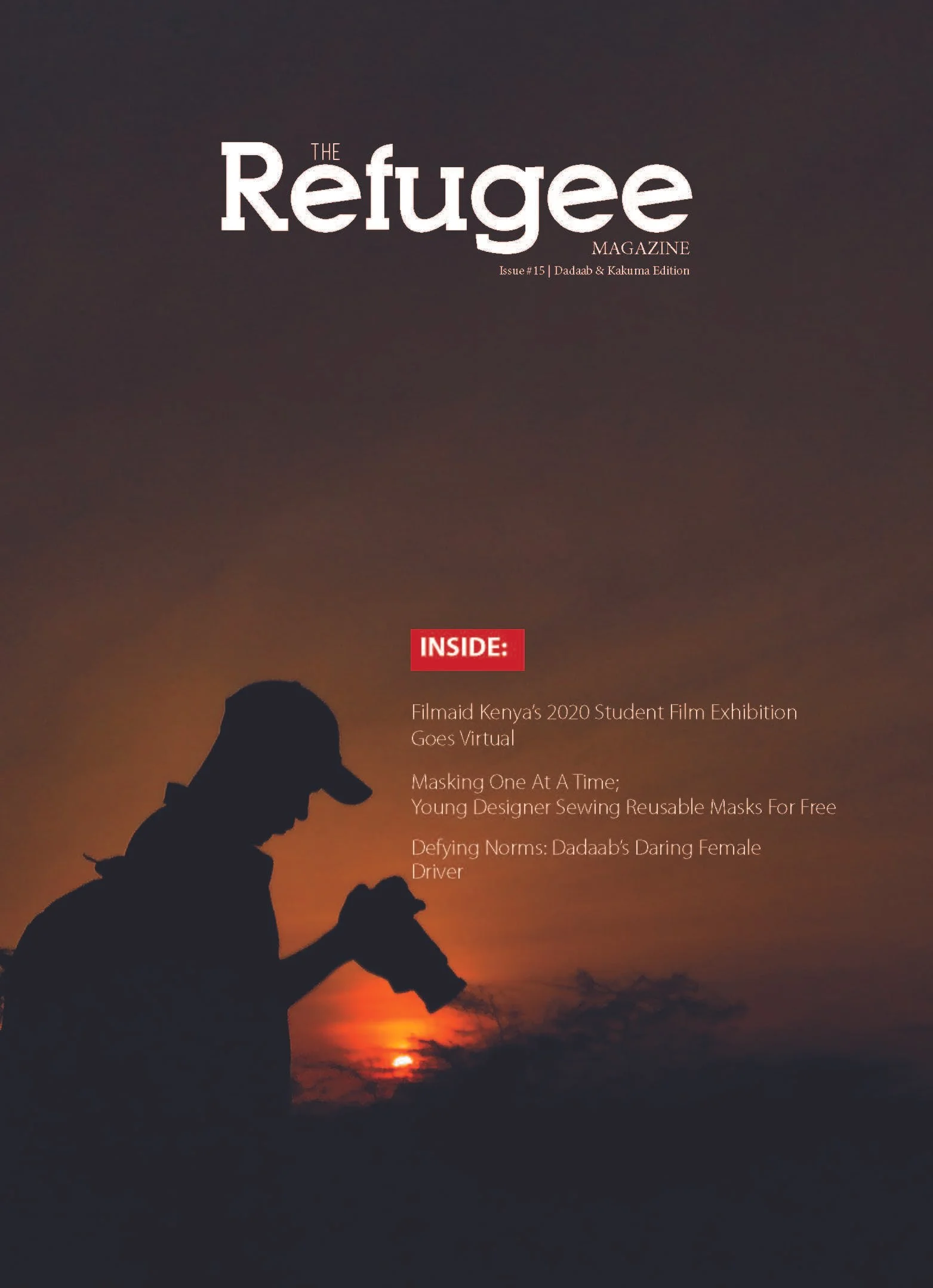 THE
Refugee
MAGAZINE
Issue #15 | Dadaab & Kakuma Edition

INSIDE:

Filmaid Kenya's 2020 Student Film Exhibition Goes Virtual

Masking One At A Time;
Young Designer Sewing Reusable Masks For Free

Defying Norms: Dadaab's Daring Female Driver